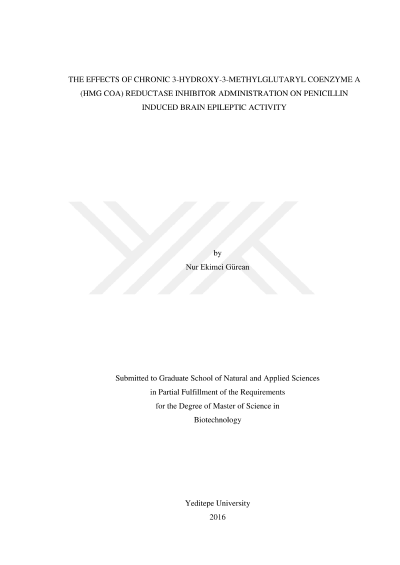 THE EFFECTS OF CHRONIC 3-HYDROXY-3-METHYLGLUTARYL COENZYME A (HMG COA) REDUCTASE INHIBITOR ADMINISTRATION ON PENICILLIN INDUCED BRAIN EPILEPTIC ACTIVITY

by
Nur Ekimci Gürcan

Submitted to Graduate School of Natural and Applied Sciences
in Partial Fulfillment of the Requirements
for the Degree of Master of Science in
Biotechnology

Yeditepe University
2016